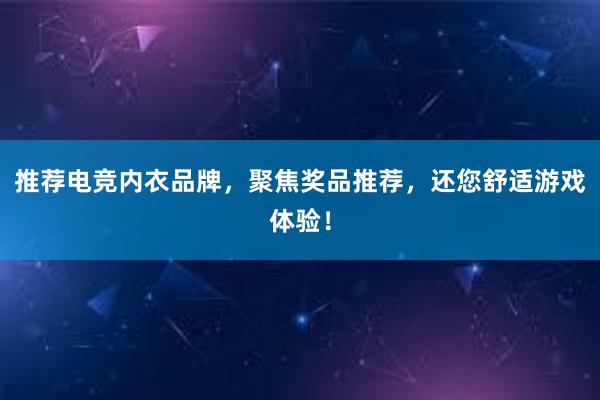 推荐电竞内衣品牌，聚焦奖品推荐，还您舒适游戏体验！